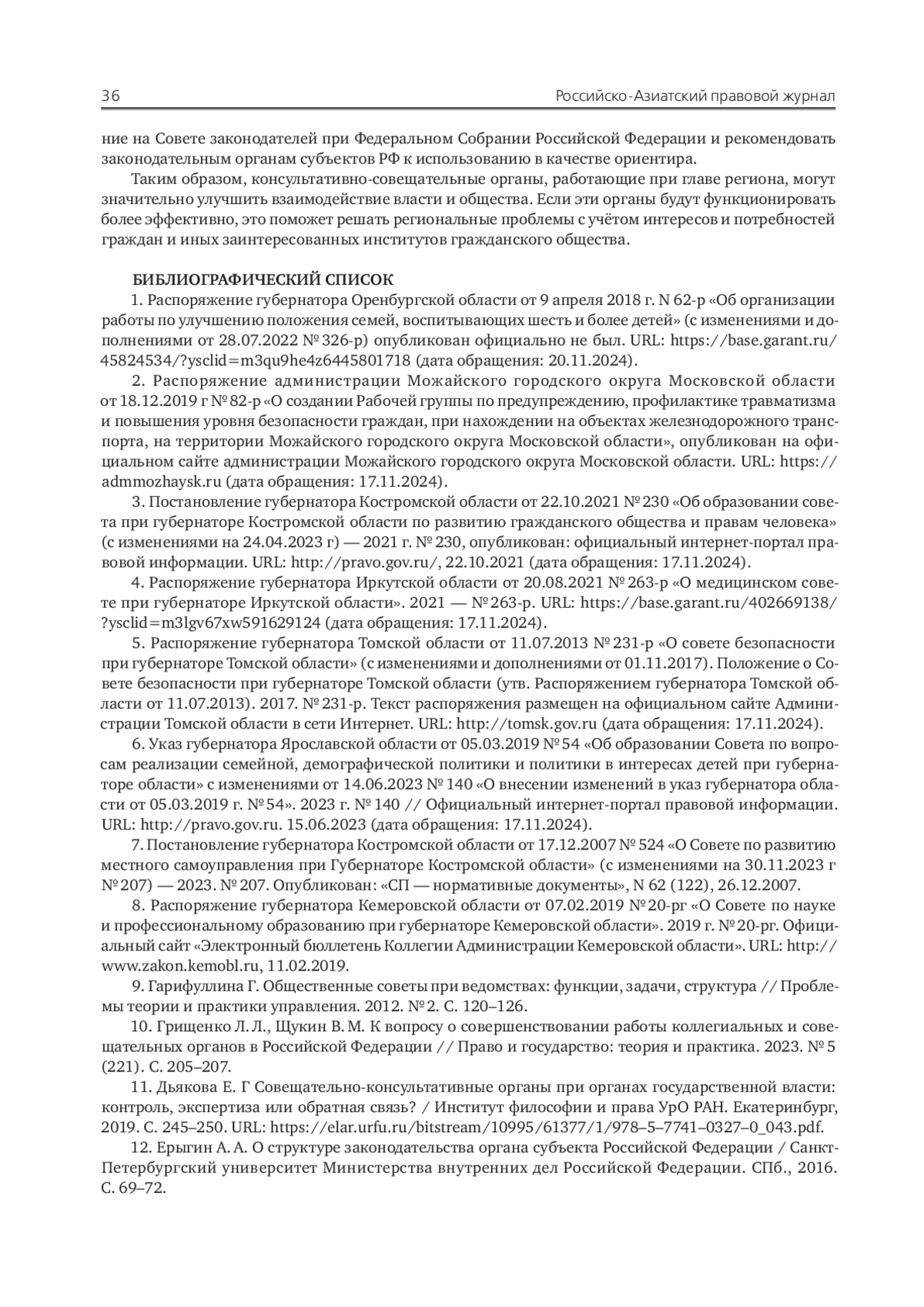 36 Российско-Азиатский правовой журнал

ние на Совете законодателей при Федеральном Собрании Российской Федерации и рекомендовать законодательным органам субъектов РФ к использованию в качестве ориентира.

Таким образом, консультативно-совещательные органы, работающие при главе региона, могут значительно улучшить взаимодействие власти и общества. Если эти органы будут функционировать более эффективно, это поможет решать региональные проблемы с учётом интересов и потребностей граждан и иных заинтересованных институтов гражданского общества.

БИБЛИОГРАФИЧЕСКИЙ СПИСОК

1. Распоряжение губернатора Оренбургской области от 9 апреля 2018 г. N 62-р «Об организации работы по улучшению положения семей, воспитывающих шесть и более детей» (с изменениями и дополнениями от 28.07.2022 № 326-р) опубликован официально не был. URL: https://base.garant.ru/45824534/?ysclid=m3qu9he4z6445801718 (дата обращения: 20.11.2024).

2. Распоряжение администрации Можайского городского округа Московской области от 18.12.2019 г № 82-р «О создании Рабочей группы по предупреждению, профилактике травматизма и повышения уровня безопасности граждан, при нахождении на объектах железнодорожного транспорта, на территории Можайского городского округа Московской области», опубликован на официальном сайте администрации Можайского городского округа Московской области. URL: https://admmozhaysk.ru (дата обращения: 17.11.2024).

3. Постановление губернатора Костромской области от 22.10.2021 № 230 «Об образовании совета при губернаторе Костромской области по развитию гражданского общества и правам человека» (с изменениями на 24.04.2023 г) — 2021 г. № 230, опубликован: официальный интернет-портал правовой информации. URL: http://pravo.gov.ru/, 22.10.2021 (дата обращения: 17.11.2024).

4. Распоряжение губернатора Иркутской области от 20.08.2021 № 263-р «О медицинском совете при губернаторе Иркутской области». 2021 — № 263-р. URL: https://base.garant.ru/402669138/?ysclid=m3lgv67xw591629124 (дата обращения: 17.11.2024).

5. Распоряжение губернатора Томской области от 11.07.2013 № 231-р «О совете безопасности при губернаторе Томской области» (с изменениями и дополнениями от 01.11.2017). Положение о Совете безопасности при губернаторе Томской области (утв. Распоряжением губернатора Томской области от 11.07.2013). 2017. № 231-р. Текст распоряжения размещен на официальном сайте Администрации Томской области в сети Интернет. URL: http://tomsk.gov.ru (дата обращения: 17.11.2024).

6. Указ губернатора Ярославской области от 05.03.2019 № 54 «Об образовании Совета по вопросам реализации семейной, демографической политики и политики в интересах детей при губернаторе области» с изменениями от 14.06.2023 № 140 «О внесении изменений в указ губернатора области от 05.03.2019 г. № 54». 2023 г. № 140 // Официальный интернет-портал правовой информации. URL: http://pravo.gov.ru. 15.06.2023 (дата обращения: 17.11.2024).

7. Постановление губернатора Костромской области от 17.12.2007 № 524 «О Совете по развитию местного самоуправления при Губернаторе Костромской области» (с изменениями на 30.11.2023 г № 207) — 2023. № 207. Опубликован: «СП — нормативные документы», N 62 (122), 26.12.2007.

8. Распоряжение губернатора Кемеровской области от 07.02.2019 № 20-рг «О Совете по науке и профессиональному образованию при губернаторе Кемеровской области». 2019 г. № 20-рг. Официальный сайт «Электронный бюллетень Коллегии Администрации Кемеровской области». URL: http://www.zakon.kemobl.ru, 11.02.2019.

9. Гарифуллина Г. Общественные советы при ведомствах: функции, задачи, структура // Проблемы теории и практики управления. 2012. № 2. С. 120–126.

10. Грищенко Л. Л., Щукин В. М. К вопросу о совершенствовании работы коллегиальных и совещательных органов в Российской Федерации // Право и государство: теория и практика. 2023. № 5 (221). С. 205–207.

11. Дьякова Е. Г Совещательно-консультативные органы при органах государственной власти: контроль, экспертиза или обратная связь? / Институт философии и права УрО РАН. Екатеринбург, 2019. С. 245–250. URL: https://elar.urfu.ru/bitstream/10995/61377/1/978–5–7741–0327–0_043.pdf.

12. Ерыгин А. А. О структуре законодательства органа субъекта Российской Федерации / Санкт-Петербургский университет Министерства внутренних дел Российской Федерации. СПб., 2016. С. 69–72.